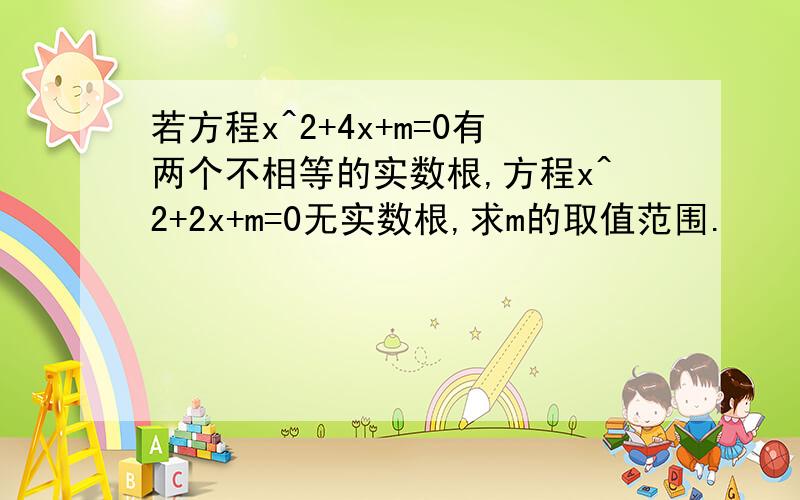 若方程x^2+4x+m=0有两个不相等的实数根,方程x^2+2x+m=0无实数根,求m的取值范围.

A
B C